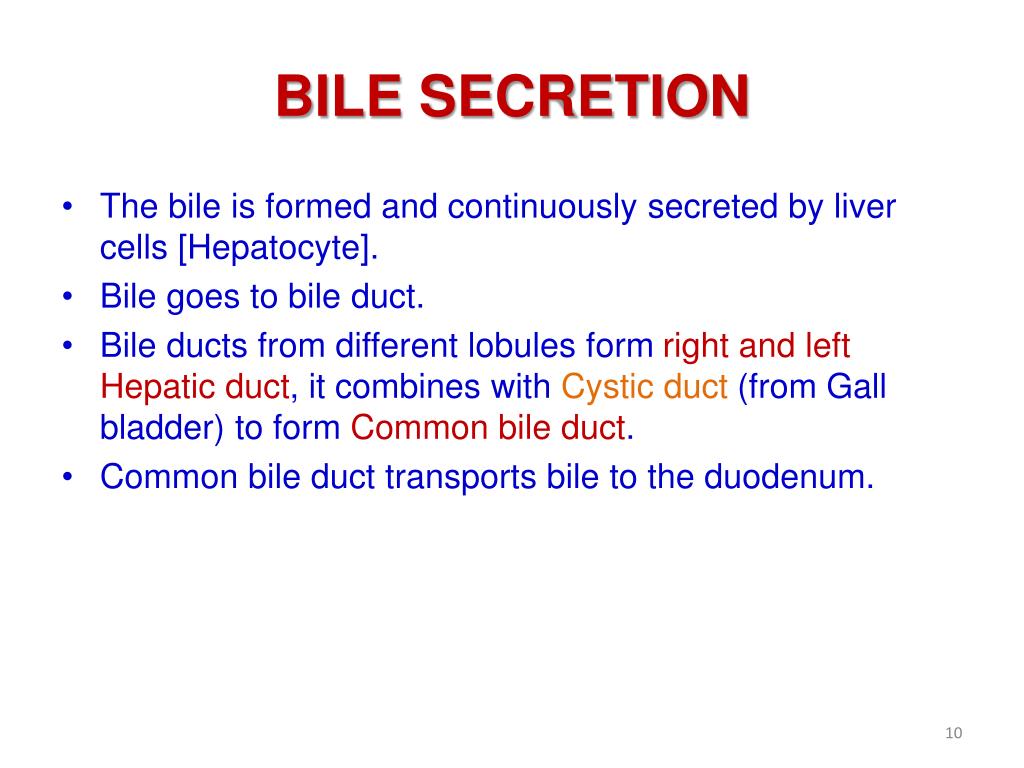 BILE SECRETION

• The bile is formed and continuously secreted by liver cells [Hepatocyte].
• Bile goes to bile duct.
• Bile ducts from different lobules form right and left Hepatic duct, it combines with Cystic duct (from Gall bladder) to form Common bile duct.
• Common bile duct transports bile to the duodenum.

10